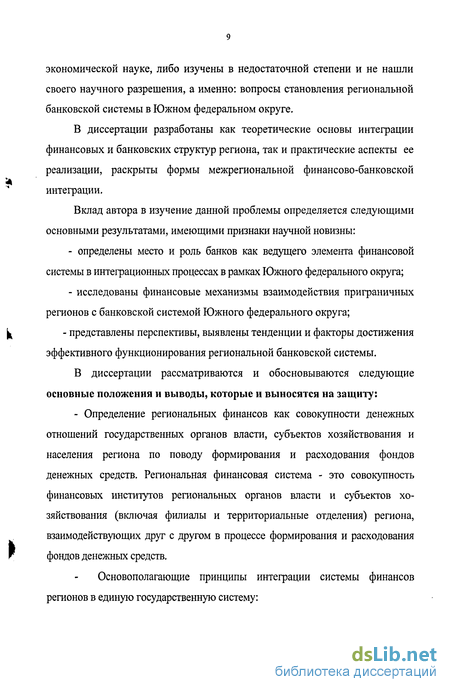 9

экономической науке, либо изучены в недостаточной степени и не нашли своего научного разрешения, а именно: вопросы становления региональной банковской системы в Южном федеральном округе.

В диссертации разработаны как теоретические основы интеграции финансовых и банковских структур региона, так и практические аспекты ее реализации, раскрыты формы межрегиональной финансово-банковской интеграции.

Вклад автора в изучение данной проблемы определяется следующими основными результатами, имеющими признаки научной новизны:

- определены место и роль банков как ведущего элемента финансовой системы в интеграционных процессах в рамках Южного федерального округа;

- исследованы финансовые механизмы взаимодействия приграничных регионов с банковской системой Южного федерального округа;

- представлены перспективы, выявлены тенденции и факторы достижения эффективного функционирования региональной банковской системы.

В диссертации рассматриваются и обосновываются следующие основные положения и выводы, которые и выносятся на защиту:

- Определение региональных финансов как совокупности денежных отношений государственных органов власти, субъектов хозяйствования и населения региона по поводу формирования и расходования фондов денежных средств. Региональная финансовая система - это совокупность финансовых институтов региональных органов власти и субъектов хозяйствования (включая филиалы и территориальные отделения) региона, взаимодействующих друг с другом в процессе формирования и расходования фондов денежных средств.

- Основополагающие принципы интеграции системы финансов регионов в единую государственную систему:

dsLib.net
библиотека диссертаций